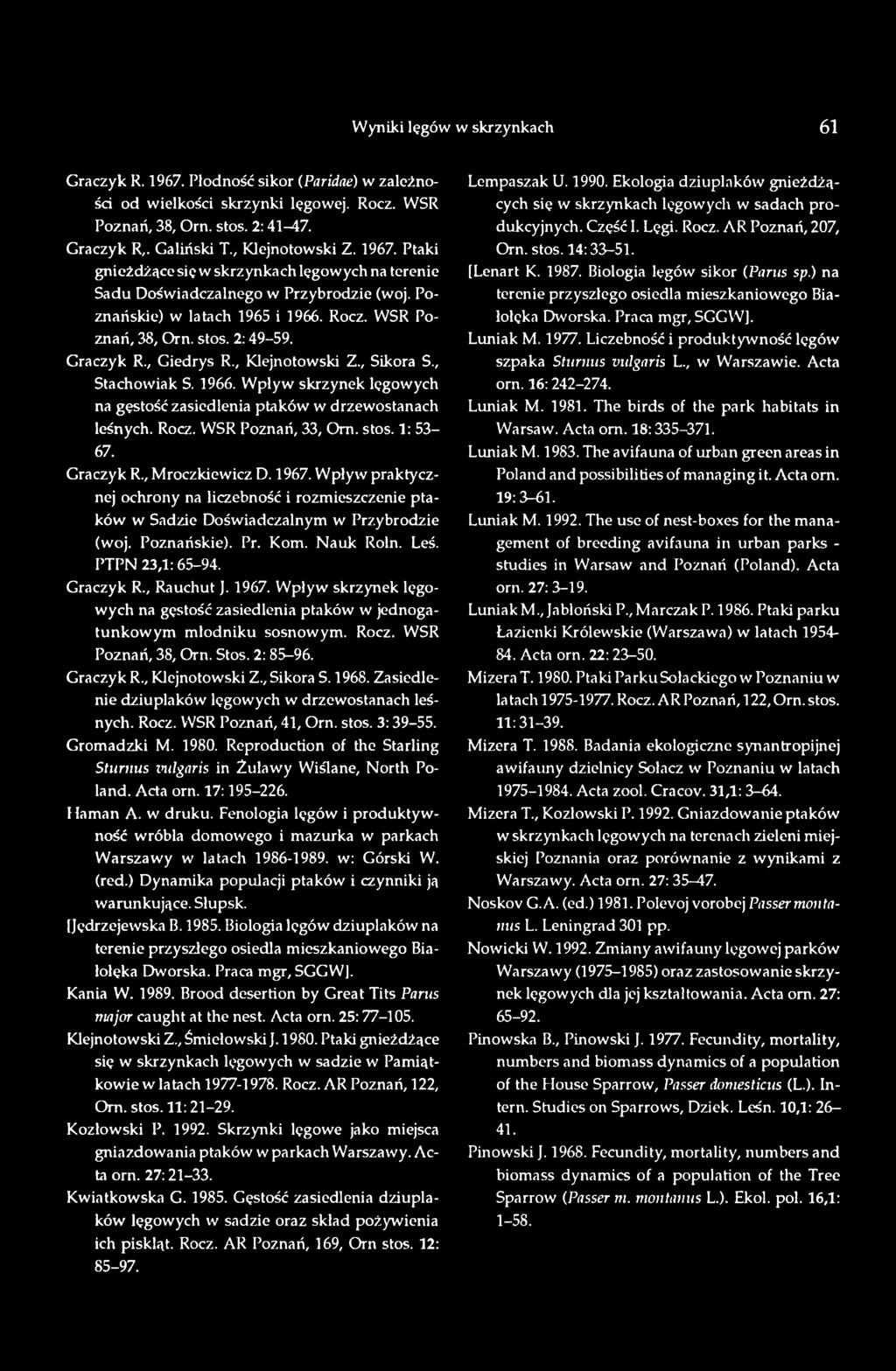 Wyniki lęgów w skrzynkach 61

Graczyk R. 1967. Płodność sikor (Paridae) w zależności od wielkości skrzynki lęgowej. Rocz. WSR Poznań, 38, Orn. stos. 2: 41–47.

Graczyk R,. Galiński T., Klejnotowski Z. 1967. Ptaki gnieżdżące się w skrzynkach lęgowych na terenie Sadu Doświadczalnego w Przybrodzie (woj. Poznańskie) w latach 1965 i 1966. Rocz. WSR Poznań, 38, Orn. stos. 2: 49–59.

Graczyk R., Giedrys R., Klejnotowski Z., Sikora S., Stachowiak S. 1966. Wpływ skrzynek lęgowych na gęstość zasiedlenia ptaków w drzewostanach leśnych. Rocz. WSR Poznań, 33, Orn. stos. 1: 53–67.

Graczyk R., Mroczkiewicz D. 1967. Wpływ praktycznej ochrony na liczebność i rozmieszczenie ptaków w Sadzie Doświadczalnym w Przybrodzie (woj. Poznańskie). Pr. Kom. Nauk Roln. Leś. PTPN 23,1: 65–94.

Graczyk R., Rauchut J. 1967. Wpływ skrzynek lęgowych na gęstość zasiedlenia ptaków w jednogatunkowym młodniku sosnowym. Rocz. WSR Poznań, 38, Orn. Stos. 2: 85–96.

Graczyk R., Klejnotowski Z., Sikora S. 1968. Zasiedlenie dziuplaków lęgowych w drzewostanach leśnych. Rocz. WSR Poznań, 41, Orn. stos. 3: 39–55.

Gromadzki M. 1980. Reproduction of the Starling Sturnus vulgaris in Żuławy Wiślane, North Poland. Acta orn. 17: 195–226.

Haman A. w druku. Fenologia lęgów i produktywność wróbla domowego i mazurka w parkach Warszawy w latach 1986-1989. w: Górski W. (red.) Dynamika populacji ptaków i czynniki ją warunkujące. Słupsk.

[Jędrzejewska B. 1985. Biologia lęgów dziuplaków na terenie przyszłego osiedla mieszkaniowego Białołęka Dworska. Praca mgr, SGGW].

Kania W. 1989. Brood desertion by Great Tits Parus major caught at the nest. Acta orn. 25: 77–105.

Klejnotowski Z., Śmiełowski J. 1980. Ptaki gnieżdżące się w skrzynkach lęgowych w sadzie w Pamiątkowie w latach 1977-1978. Rocz. AR Poznań, 122, Orn. stos. 11: 21–29.

Kozłowski P. 1992. Skrzynki lęgowe jako miejsca gniazdowania ptaków w parkach Warszawy. Acta orn. 27: 21–33.

Kwiatkowska G. 1985. Gęstość zasiedlenia dziuplaków lęgowych w sadzie oraz skład pożywienia ich piskląt. Rocz. AR Poznań, 169, Orn stos. 12: 85–97.

Lempaszak U. 1990. Ekologia dziuplaków gnieżdżących się w skrzynkach lęgowych w sadach produkcyjnych. Część I. Lęgi. Rocz. AR Poznań, 207, Orn. stos. 14: 33–51.

[Lenart K. 1987. Biologia lęgów sikor (Parus sp.) na terenie przyszłego osiedla mieszkaniowego Białołęka Dworska. Praca mgr, SGGW].

Luniak M. 1977. Liczebność i produktywność lęgów szpaka Sturnus vulgaris L., w Warszawie. Acta orn. 16: 242–274.

Luniak M. 1981. The birds of the park habitats in Warsaw. Acta orn. 18: 335–371.

Luniak M. 1983. The avifauna of urban green areas in Poland and possibilities of managing it. Acta orn. 19: 3–61.

Luniak M. 1992. The use of nest-boxes for the management of breeding avifauna in urban parks - studies in Warsaw and Poznań (Poland). Acta orn. 27: 3–19.

Luniak M., Jabłoński P., Marczak P. 1986. Ptaki parku Łazienki Królewskie (Warszawa) w latach 1954-84. Acta orn. 22: 23–50.

Mizera T. 1980. Ptaki Parku Sołackiego w Poznaniu w latach 1975-1977. Rocz. AR Poznań, 122, Orn. stos. 11: 31–39.

Mizera T. 1988. Badania ekologiczne synantropijnej awifauny dzielnicy Sołacz w Poznaniu w latach 1975–1984. Acta zool. Cracov. 31,1: 3–64.

Mizera T., Kozłowski P. 1992. Gniazdowanie ptaków w skrzynkach lęgowych na terenach zieleni miejskiej Poznania oraz porównanie z wynikami z Warszawy. Acta orn. 27: 35–47.

Noskov G.A. (ed.) 1981. Polevoj vorobej Passer montanus L. Leningrad 301 pp.

Nowicki W. 1992. Zmiany awifauny lęgowej parków Warszawy (1975–1985) oraz zastosowanie skrzynek lęgowych dla jej kształtowania. Acta orn. 27: 65–92.

Pinowska B., Pinowski J. 1977. Fecundity, mortality, numbers and biomass dynamics of a population of the House Sparrow, Passer domesticus (L.). Intern. Studies on Sparrows, Dziek. Leśn. 10,1: 26–41.

Pinowski J. 1968. Fecundity, mortality, numbers and biomass dynamics of a population of the Tree Sparrow (Passer m. montanus L.). Ekol. pol. 16,1: 1–58.